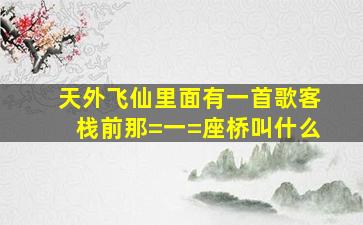 天外飞仙里面有一首歌客栈前那=一=座桥叫什么